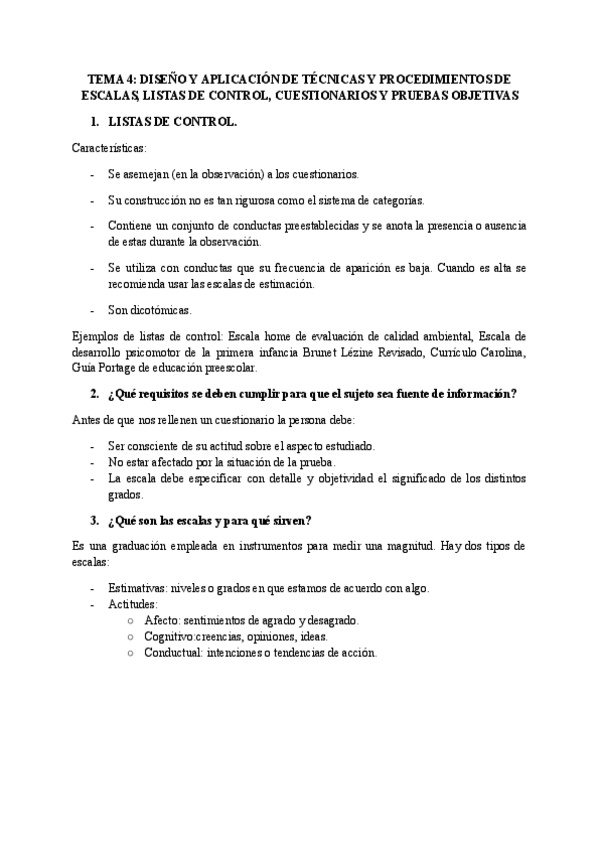 TEMA 4: DISEÑO Y APLICACIÓN DE TÉCNICAS Y PROCEDIMIENTOS DE ESCALAS, LISTAS DE CONTROL, CUESTIONARIOS Y PRUEBAS OBJETIVAS

1. LISTAS DE CONTROL.

Características:

- Se asemejan (en la observación) a los cuestionarios.
- Su construcción no es tan rigurosa como el sistema de categorías.
- Contiene un conjunto de conductas preestablecidas y se anota la presencia o ausencia de estas durante la observación.
- Se utiliza con conductas que su frecuencia de aparición es baja. Cuando es alta se recomienda usar las escalas de estimación.
- Son dicotómicas.

Ejemplos de listas de control: Escala home de evaluación de calidad ambiental, Escala de desarrollo psicomotor de la primera infancia Brunet Lézine Revisado, Currículo Carolina, Guía Portage de educación preescolar.

2. ¿Qué requisitos se deben cumplir para que el sujeto sea fuente de información?

Antes de que nos rellenen un cuestionario la persona debe:

- Ser consciente de su actitud sobre el aspecto estudiado.
- No estar afectado por la situación de la prueba.
- La escala debe especificar con detalle y objetividad el significado de los distintos grados.

3. ¿Qué son las escalas y para qué sirven?

Es una graduación empleada en instrumentos para medir una magnitud. Hay dos tipos de escalas:

- Estimativas: niveles o grados en que estamos de acuerdo con algo.
- Actitudes:
  ○ Afecto: sentimientos de agrado y desagrado.
  ○ Cognitivo:creencias, opiniones, ideas.
  ○ Conductual: intenciones o tendencias de acción.